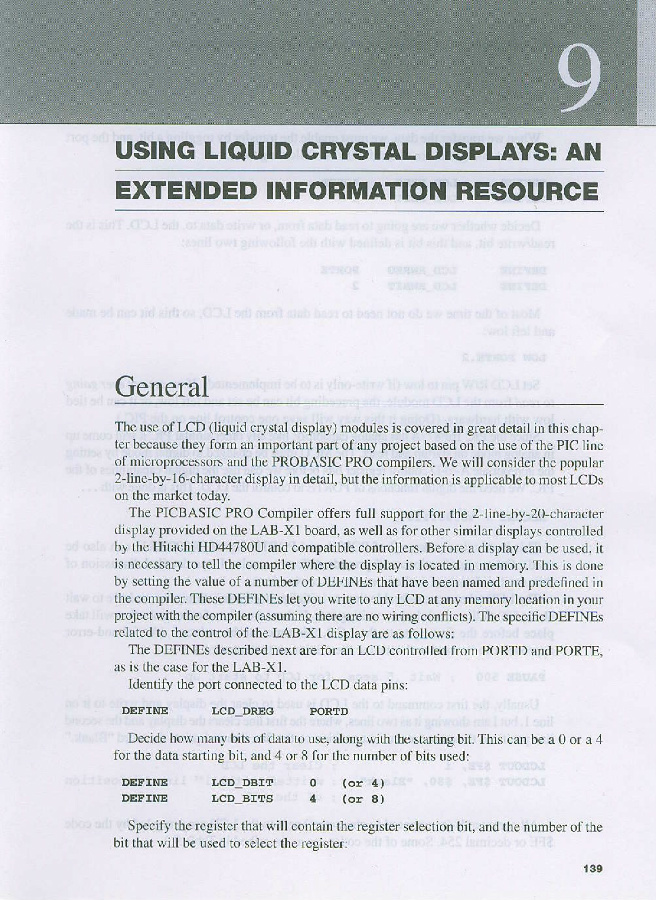 9

USING LIQUID CRYSTAL DISPLAYS: AN EXTENDED INFORMATION RESOURCE

General

The use of LCD (liquid crystal display) modules is covered in great detail in this chapter because they form an important part of any project based on the use of the PIC line of microprocessors and the PROBASIC PRO compilers. We will consider the popular 2-line-by-16-character display in detail, but the information is applicable to most LCDs on the market today.

The PICBASIC PRO Compiler offers full support for the 2-line-by-20-character display provided on the LAB-X1 board, as well as for other similar displays controlled by the Hitachi HD44780U and compatible controllers. Before a display can be used, it is necessary to tell the compiler where the display is located in memory. This is done by setting the value of a number of DEFINEs that have been named and predefined in the compiler. These DEFINEs let you write to any LCD at any memory location in your project with the compiler (assuming there are no wiring conflicts). The specific DEFINEs related to the control of the LAB-X1 display are as follows:

The DEFINEs described next are for an LCD controlled from PORTD and PORTE, as is the case for the LAB-X1.

Identify the port connected to the LCD data pins:

DEFINE LCD_DREG PORTD

Decide how many bits of data to use, along with the starting bit. This can be a 0 or a 4 for the data starting bit, and 4 or 8 for the number of bits used:

DEFINE LCD_DBIT 0 (or 4)
DEFINE LCD_BITS 4 (or 8)

Specify the register that will contain the register selection bit, and the number of the bit that will be used to select the register:

139